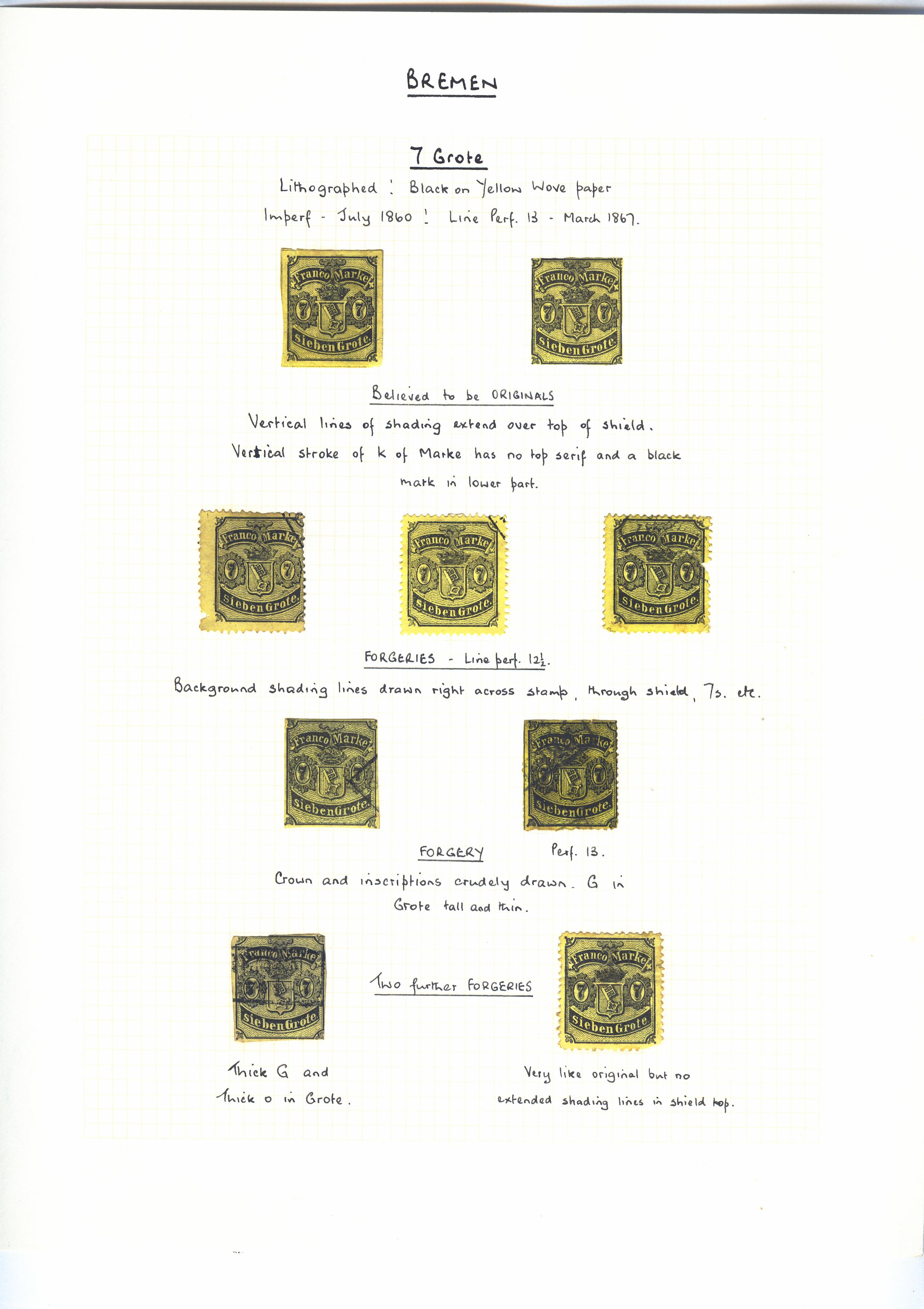 BREMEN

7 Grote

Lithographed : Black on Yellow Wove paper

Imperf - July 1860 : Line Perf. 13 - March 1867.

Franco Marke
7 7
Sieben Grote

Franco Marke
7 7
Sieben Grote

Believed to be ORIGINALS

Vertical lines of shading extend over top of shield.

Vertical stroke of k of Marke has no top serif and a black mark in lower part.

Franco Marke
7 7
Sieben Grote

Franco Marke
7 7
Sieben Grote

Franco Marke
7 7
Sieben Grote

FORGERIES - Line perf. $12\frac{1}{2}$.

Background shading lines drawn right across stamp, through shield, 7s. etc.

Franco Marke
7 7
Sieben Grote

Franco Marke
7 7
Sieben Grote

FORGERY Perf. 13.

Crown and inscriptions crudely drawn. G in Grote tall and thin.

Franco Marke
7 7
Sieben Grote

Two further FORGERIES

Franco Marke
7 7
Sieben Grote

Thick G and thick o in Grote.

Very like original but no extended shading lines in shield top.